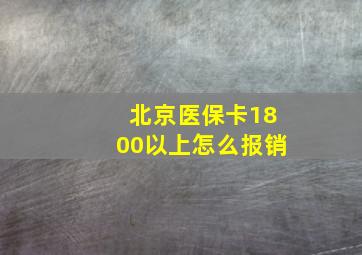 北京医保卡1800以上怎么报销